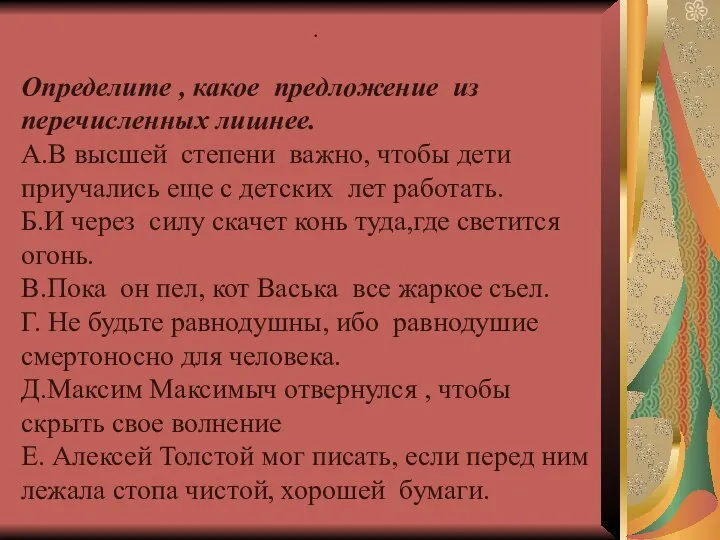 .

Определите , какое предложение из перечисленных лишнее.
А.В высшей степени важно, чтобы дети приучались еще с детских лет работать.
Б.И через силу скачет конь туда,где светится огонь.
В.Пока он пел, кот Васька все жаркое съел.
Г. Не будьте равнодушны, ибо равнодушие смертоносно для человека.
Д.Максим Максимыч отвернулся , чтобы скрыть свое волнение
Е. Алексей Толстой мог писать, если перед ним лежала стопа чистой, хорошей бумаги.